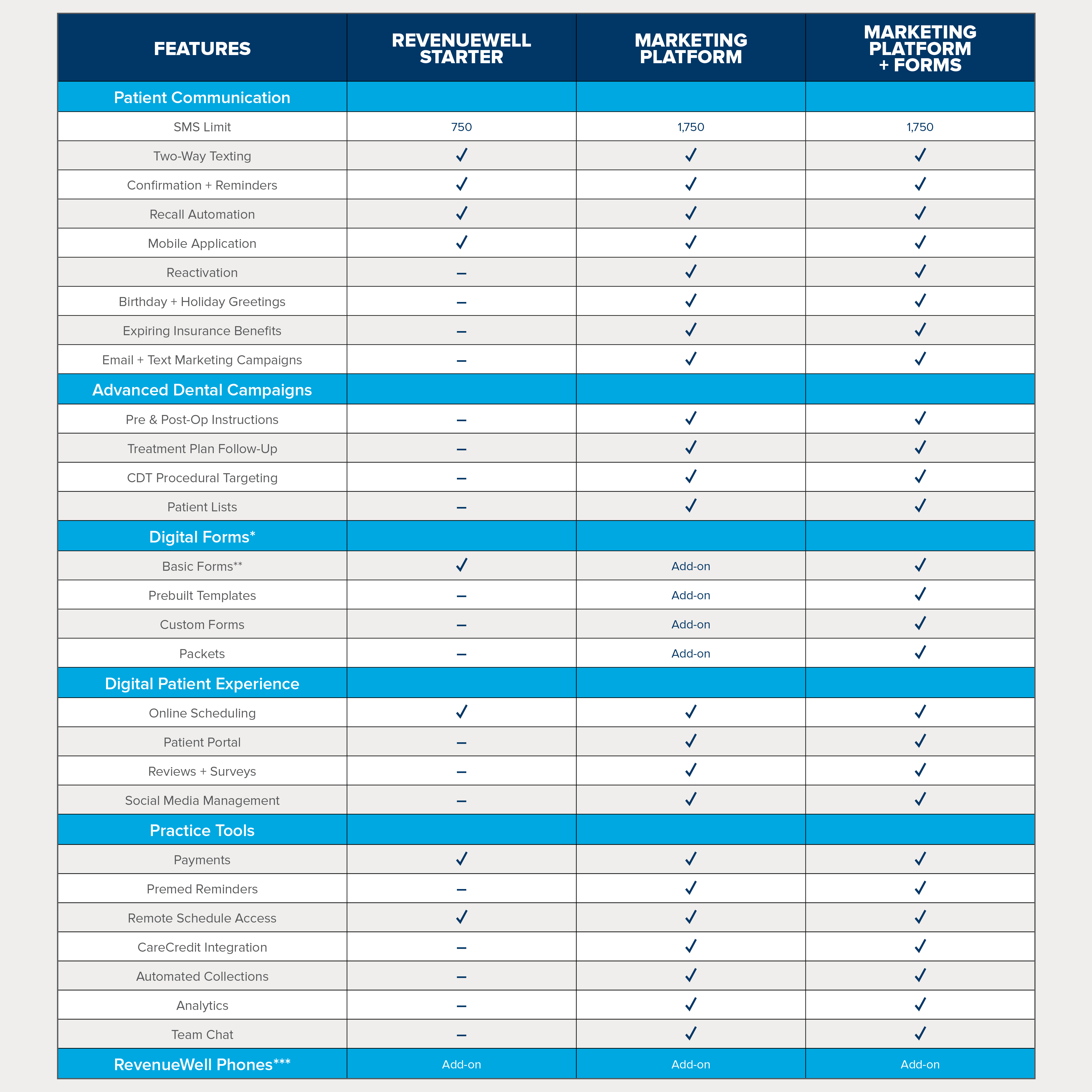 | FEATURES | REVENUEWELL STARTER | MARKETING PLATFORM | MARKETING PLATFORM + FORMS |
|---|---|---|---|
| Patient Communication | | | |
| SMS Limit | 750 | 1,750 | 1,750 |
| Two-Way Texting | ✓ | ✓ | ✓ |
| Confirmation + Reminders | ✓ | ✓ | ✓ |
| Recall Automation | ✓ | ✓ | ✓ |
| Mobile Application | ✓ | ✓ | ✓ |
| Reactivation | – | ✓ | ✓ |
| Birthday + Holiday Greetings | – | ✓ | ✓ |
| Expiring Insurance Benefits | – | ✓ | ✓ |
| Email + Text Marketing Campaigns | – | ✓ | ✓ |
| Advanced Dental Campaigns | | | |
| Pre & Post-Op Instructions | – | ✓ | ✓ |
| Treatment Plan Follow-Up | – | ✓ | ✓ |
| CDT Procedural Targeting | – | ✓ | ✓ |
| Patient Lists | – | ✓ | ✓ |
| Digital Forms* | | | |
| Basic Forms** | ✓ | Add-on | ✓ |
| Prebuilt Templates | – | Add-on | ✓ |
| Custom Forms | – | Add-on | ✓ |
| Packets | – | Add-on | ✓ |
| Digital Patient Experience | | | |
| Online Scheduling | ✓ | ✓ | ✓ |
| Patient Portal | – | ✓ | ✓ |
| Reviews + Surveys | – | ✓ | ✓ |
| Social Media Management | – | ✓ | ✓ |
| Practice Tools | | | |
| Payments | ✓ | ✓ | ✓ |
| Premed Reminders | – | ✓ | ✓ |
| Remote Schedule Access | ✓ | ✓ | ✓ |
| CareCredit Integration | – | ✓ | ✓ |
| Automated Collections | – | ✓ | ✓ |
| Analytics | – | ✓ | ✓ |
| Team Chat | – | ✓ | ✓ |
| RevenueWell Phones*** | Add-on | Add-on | Add-on |